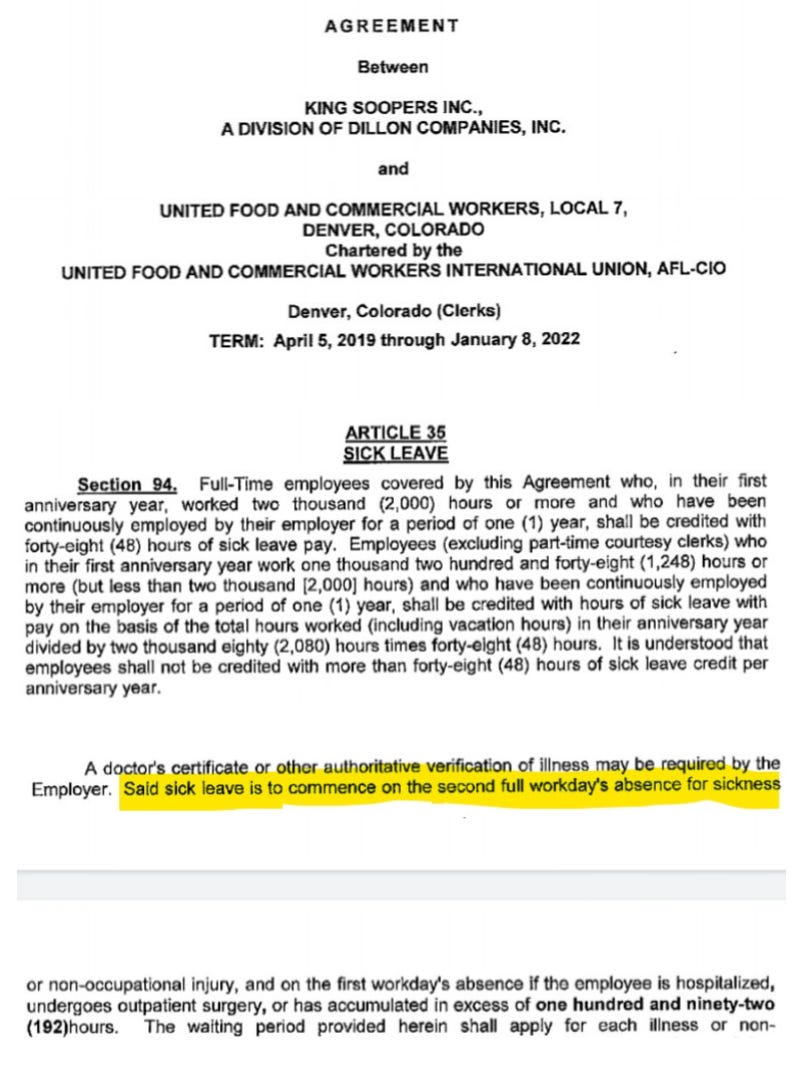 AGREEMENT

Between

KING SOOPERS INC.,
A DIVISION OF DILLON COMPANIES, INC.

and

UNITED FOOD AND COMMERCIAL WORKERS, LOCAL 7,
DENVER, COLORADO
Chartered by the
UNITED FOOD AND COMMERCIAL WORKERS INTERNATIONAL UNION, AFL-CIO

Denver, Colorado (Clerks)

TERM: April 5, 2019 through January 8, 2022

ARTICLE 35
SICK LEAVE

Section 94. Full-Time employees covered by this Agreement who, in their first anniversary year, worked two thousand (2,000) hours or more and who have been continuously employed by their employer for a period of one (1) year, shall be credited with forty-eight (48) hours of sick leave pay. Employees (excluding part-time courtesy clerks) who in their first anniversary year work one thousand two hundred and forty-eight (1,248) hours or more (but less than two thousand [2,000] hours) and who have been continuously employed by their employer for a period of one (1) year, shall be credited with hours of sick leave with pay on the basis of the total hours worked (including vacation hours) in their anniversary year divided by two thousand eighty (2,080) hours times forty-eight (48) hours. It is understood that employees shall not be credited with more than forty-eight (48) hours of sick leave credit per anniversary year.

A doctor's certificate or other authoritative verification of illness may be required by the Employer. Said sick leave is to commence on the second full workday's absence for sickness

or non-occupational injury, and on the first workday's absence if the employee is hospitalized, undergoes outpatient surgery, or has accumulated in excess of one hundred and ninety-two (192)hours. The waiting period provided herein shall apply for each illness or non-